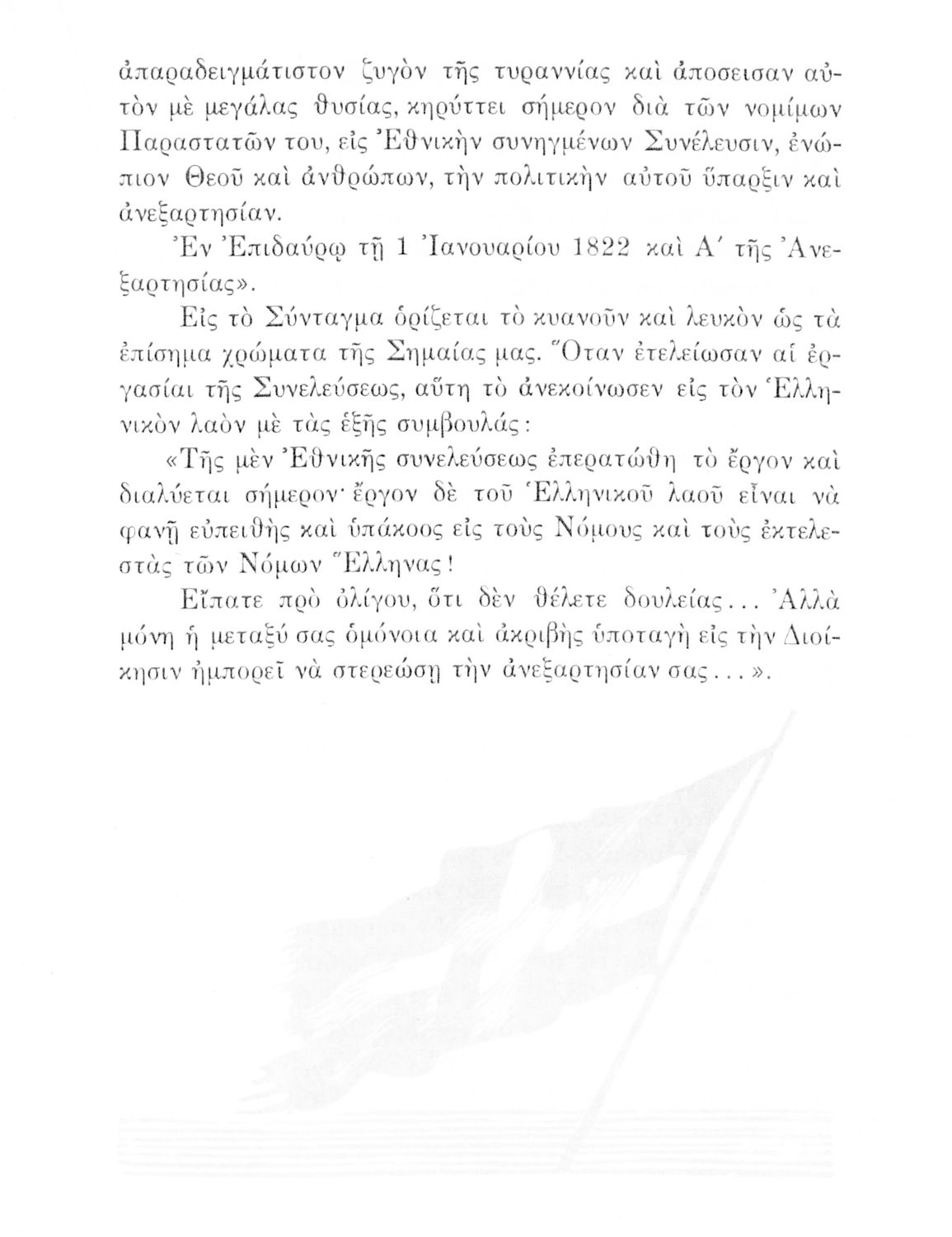 ἀπαραδειγμάτιστον ζυγὸν τῆς τυραννίας καὶ ἀποσεισαν αὐτὸν μὲ μεγάλας θυσίας, κηρύττει σήμερον διὰ τῶν νομίμων Παραστατῶν του, εἰς Ἐθνικὴν συνηγμένων Συνέλευσιν, ἐνώπιον Θεοῦ καὶ ἀνθρώπων, τὴν πολιτικὴν αὐτοῦ ὕπαρξιν καὶ ἀνεξαρτησίαν.

Ἐν Ἐπιδαύρῳ τῇ 1 Ἰανουαρίου 1822 καὶ Α΄ τῆς Ἀνεξαρτησίας».

Εἰς τὸ Σύνταγμα ὁρίζεται τὸ κυανοῦν καὶ λευκὸν ὡς τὰ ἐπίσημα χρώματα τῆς Σημαίας μας. Ὅταν ἐτελείωσαν αἱ ἐργασίαι τῆς Συνελεύσεως, αὕτη τὸ ἀνεκοίνωσεν εἰς τὸν Ἑλληνικὸν λαὸν μὲ τὰς ἑξῆς συμβουλάς:

«Τῆς μὲν Ἐθνικῆς συνελεύσεως ἐπερατώθη τὸ ἔργον καὶ διαλύεται σήμερον· ἔργον δὲ τοῦ Ἑλληνικοῦ λαοῦ εἶναι νὰ φανῇ εὐπειθὴς καὶ ὑπάκοος εἰς τοὺς Νόμους καὶ τοὺς ἐκτελεστὰς τῶν Νόμων Ἕλληνας!

Εἴπατε πρὸ ὀλίγου, ὅτι δὲν θέλετε δουλείας... Ἀλλὰ μόνη ἡ μεταξύ σας ὁμόνοια καὶ ἀκριβὴς ὑποταγὴ εἰς τὴν Διοίκησιν ἠμπορεῖ νὰ στερεώσῃ τὴν ἀνεξαρτησίαν σας...».